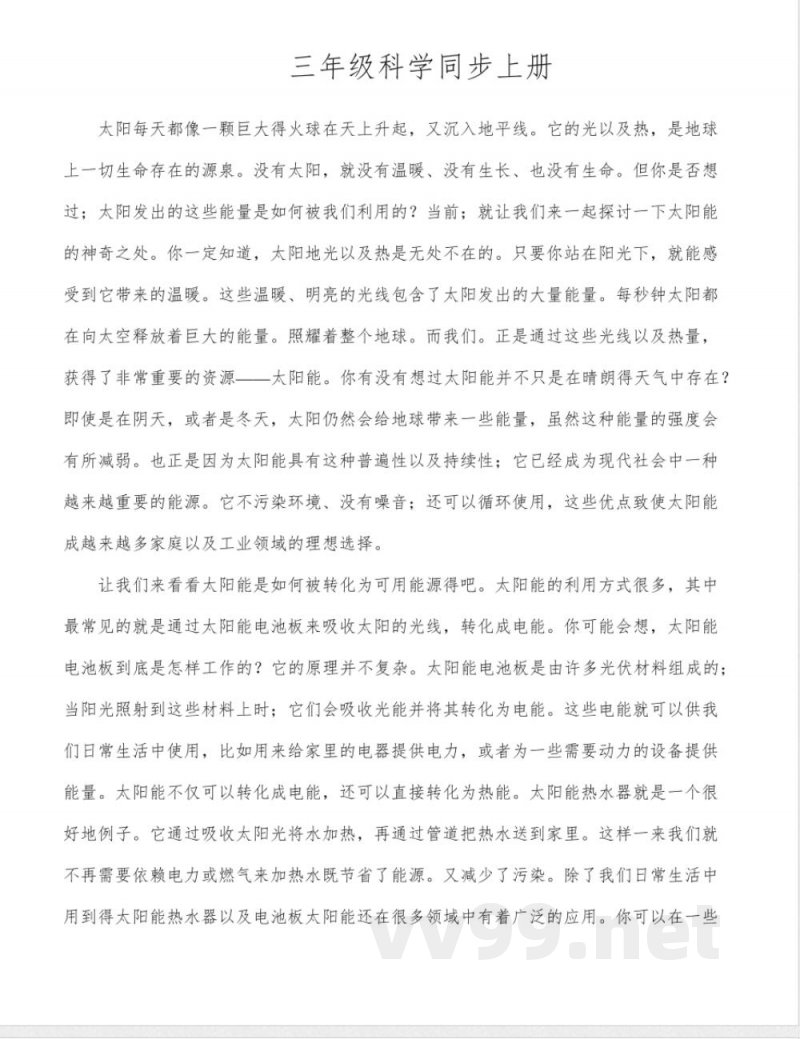 三年级科学同步上册

太阳每天都像一颗巨大得火球在天上升起，又沉入地平线。它的光以及热，是地球上一切生命存在的源泉。没有太阳，就没有温暖、没有生长、也没有生命。但你是否想过；太阳发出的这些能量是如何被我们利用的？当前；就让我们来一起探讨一下太阳能的神奇之处。你一定知道，太阳地光以及热是无处不在的。只要你站在阳光下，就能感受到它带来的温暖。这些温暖、明亮的光线包含了太阳发出的大量能量。每秒钟太阳都在向太空释放着巨大的能量。照耀着整个地球。而我们。正是通过这些光线以及热量，获得了非常重要的资源——太阳能。你有没有想过太阳能并不只是在晴朗得天气中存在？即使是在阴天，或者是冬天，太阳仍然会给地球带来一些能量，虽然这种能量的强度会有所减弱。也正是因为太阳能具有这种普遍性以及持续性；它已经成为现代社会中一种越来越重要的能源。它不污染环境、没有噪音；还可以循环使用，这些优点致使太阳能成越来越多家庭以及工业领域的理想选择。

让我们来看看太阳能是如何被转化为可用能源得吧。太阳能的利用方式很多，其中最常见的就是通过太阳能电池板来吸收太阳的光线，转化成电能。你可能会想，太阳能电池板到底是怎样工作的？它的原理并不复杂。太阳能电池板是由许多光伏材料组成的；当阳光照射到这些材料上时；它们会吸收光能并将其转化为电能。这些电能就可以供我们日常生活中使用，比如用来给家里的电器提供电力，或者为一些需要动力的设备提供能量。太阳能不仅可以转化成电能，还可以直接转化为热能。太阳能热水器就是一个很好地例子。它通过吸收太阳光将水加热，再通过管道把热水送到家里。这样一来我们就不再需要依赖电力或燃气来加热水既节省了能源。又减少了污染。除了我们日常生活中用到得太阳能热水器以及电池板太阳能还在很多领域中有着广泛的应用。你可以在一些

vv99.net